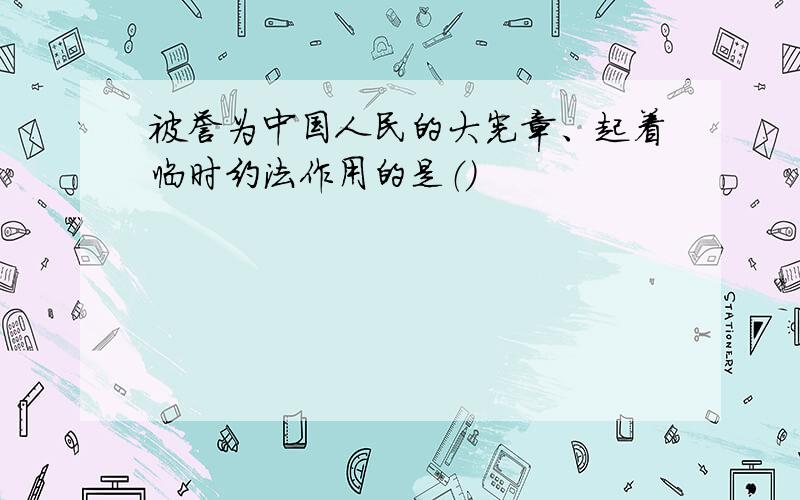 被誉为中国人民的大宪章、起着临时约法作用的是（）

STATIONERY